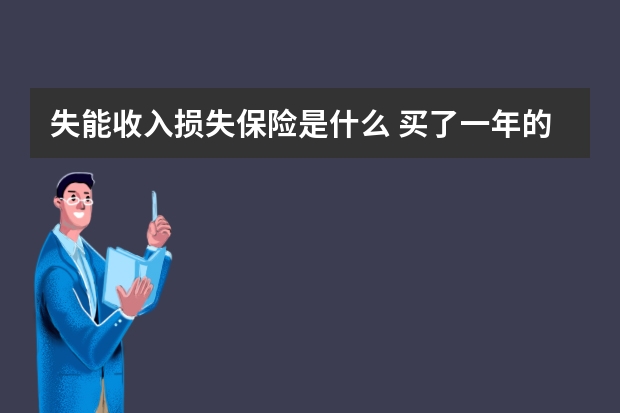 失能收入损失保险是什么 买了一年的